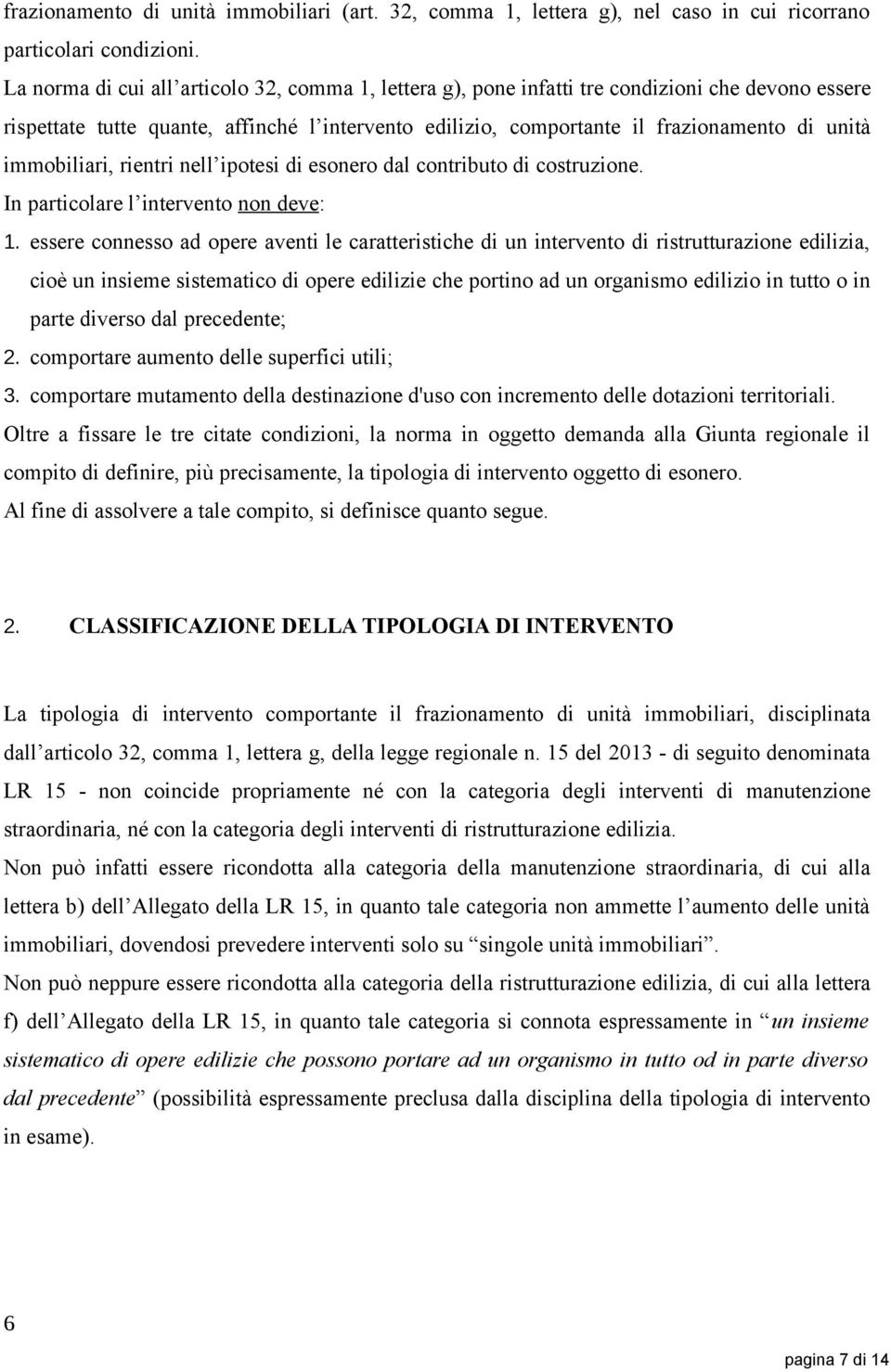 frazionamento di unità immobiliari (art. 32, comma 1, lettera g), nel caso in cui ricorrano particolari condizioni.

La norma di cui all’articolo 32, comma 1, lettera g), pone infatti tre condizioni che devono essere rispettate tutte quante, affinché l’intervento edilizio, comportante il frazionamento di unità immobiliari, rientri nell’ipotesi di esonero dal contributo di costruzione.

In particolare l’intervento non deve:

1. essere connesso ad opere aventi le caratteristiche di un intervento di ristrutturazione edilizia, cioè un insieme sistematico di opere edilizie che portino ad un organismo edilizio in tutto o in parte diverso dal precedente;

2. comportare aumento delle superfici utili;

3. comportare mutamento della destinazione d'uso con incremento delle dotazioni territoriali.

Oltre a fissare le tre citate condizioni, la norma in oggetto demanda alla Giunta regionale il compito di definire, più precisamente, la tipologia di intervento oggetto di esonero.

Al fine di assolvere a tale compito, si definisce quanto segue.

2. CLASSIFICAZIONE DELLA TIPOLOGIA DI INTERVENTO

La tipologia di intervento comportante il frazionamento di unità immobiliari, disciplinata dall’articolo 32, comma 1, lettera g, della legge regionale n. 15 del 2013 - di seguito denominata LR 15 - non coincide propriamente né con la categoria degli interventi di manutenzione straordinaria, né con la categoria degli interventi di ristrutturazione edilizia.

Non può infatti essere ricondotta alla categoria della manutenzione straordinaria, di cui alla lettera b) dell’Allegato della LR 15, in quanto tale categoria non ammette l’aumento delle unità immobiliari, dovendosi prevedere interventi solo su “singole unità immobiliari”.

Non può neppure essere ricondotta alla categoria della ristrutturazione edilizia, di cui alla lettera f) dell’Allegato della LR 15, in quanto tale categoria si connota espressamente in “un insieme sistematico di opere edilizie che possono portare ad un organismo in tutto od in parte diverso dal precedente” (possibilità espressamente preclusa dalla disciplina della tipologia di intervento in esame).

6

pagina 7 di 14